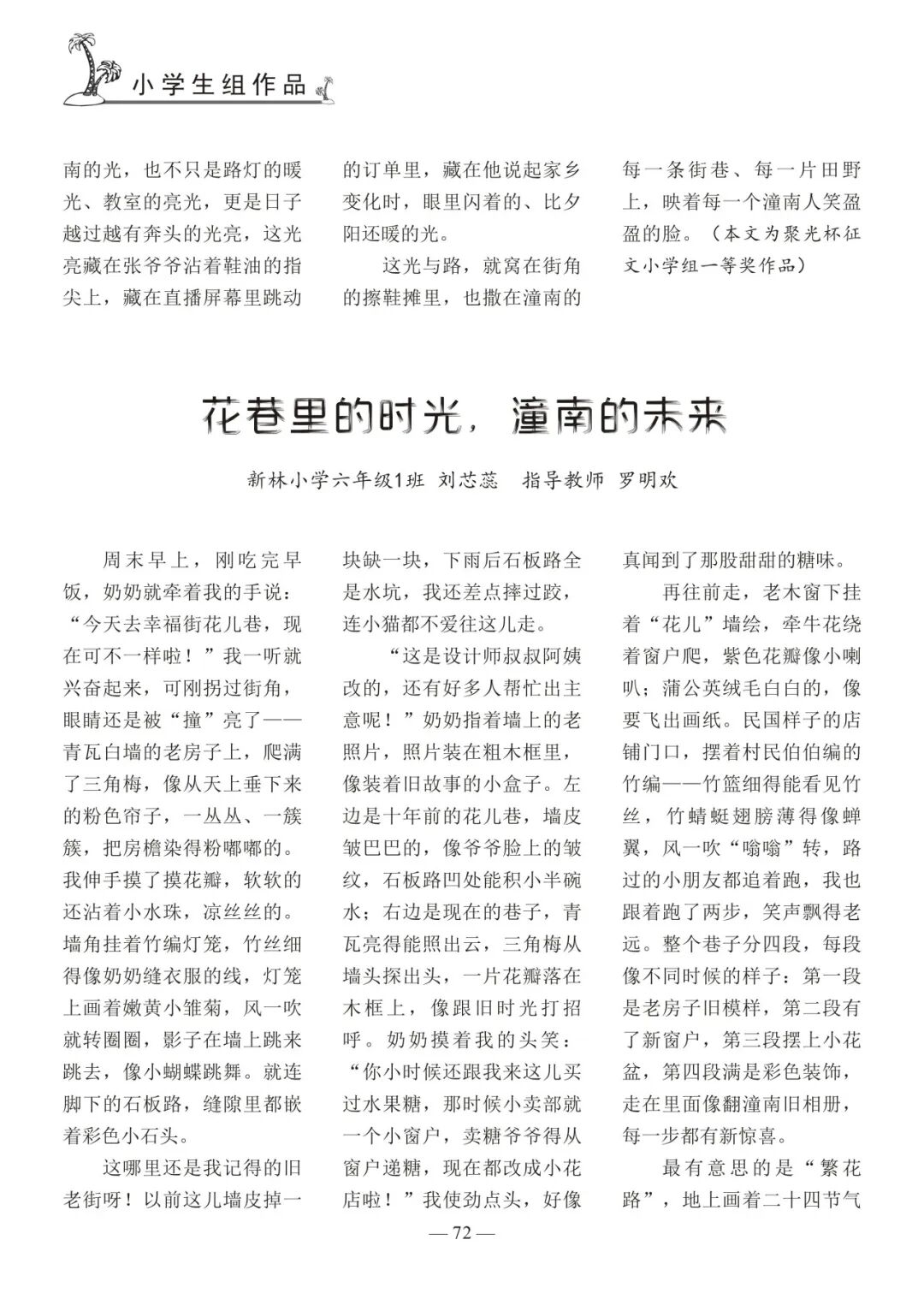 小学生组作品

南的光，也不只是路灯的暖光、教室的亮光，更是日子越过越有奔头的光亮，这光亮藏在张爷爷沾着鞋油的指尖上，藏在直播屏幕里跳动的订单里，藏在他说起家乡变化时，眼里闪着的、比夕阳还暖的光。

这光与路，就窝在街角的擦鞋摊里，也撒在潼南的每一条街巷、每一片田野上，映着每一个潼南人笑盈盈的脸。（本文为聚光杯征文小学组一等奖作品）

花巷里的时光，潼南的未来

新林小学六年级1班 刘芯蕊 指导教师 罗明欢

周末早上，刚吃完早饭，奶奶就牵着我的手说：“今天去幸福街花儿巷，现在可不一样啦！”我一听就兴奋起来，可刚拐过街角，眼睛还是被“撞”亮了——青瓦白墙的老房子上，爬满了三角梅，像从天上垂下来的粉色帘子，一丛丛、一簇簇，把房檐染得粉嘟嘟的。我伸手摸了摸花瓣，软软的还沾着小水珠，凉丝丝的。墙角挂着竹编灯笼，竹丝细得像奶奶缝衣服的线，灯笼上画着嫩黄小雏菊，风一吹就转圈圈，影子在墙上跳来跳去，像小蝴蝶跳舞。就连脚下的石板路，缝隙里都嵌着彩色小石头。

这哪里还是我记得的旧老街呀！以前这儿墙皮掉一块缺一块，下雨后石板路全是水坑，我还差点摔过跤，连小猫都不爱往这儿走。

“这是设计师叔叔阿姨改的，还有好多人帮忙出主意呢！”奶奶指着墙上的老照片，照片装在粗木框里，像装着旧故事的小盒子。左边是十年前的花儿巷，墙皮皱巴巴的，像爷爷脸上的皱纹，石板路凹处能积小半碗水；右边是现在的巷子，青瓦亮得能照出云，三角梅从墙头探出头，一片花瓣落在木框上，像跟旧时光打招呼。奶奶摸着我的头笑：“你小时候还跟我来这儿买过水果糖，那时候小卖部就一个小窗户，卖糖爷爷得从窗户递糖，现在都改成小花店啦！”我使劲点头，好像真闻到了那股甜甜的糖味。

再往前走，老木窗下挂着“花儿”墙绘，牵牛花绕着窗户爬，紫色花瓣像小喇叭；蒲公英绒毛白白的，像要飞出画纸。民国样子的店铺门口，摆着村民伯伯编的竹编——竹篮细得能看见竹丝，竹蜻蜓翅膀薄得像蝉翼，风一吹“嗡嗡”转，路过的小朋友都追着跑，我也跟着跑了两步，笑声飘得老远。整个巷子分四段，每段像不同时候的样子：第一段是老房子旧模样，第二段有了新窗户，第三段摆上小花盆，第四段满是彩色装饰，走在里面像翻潼南旧相册，每一步都有新惊喜。

最有意思的是“繁花路”，地上画着二十四节气

— 72 —